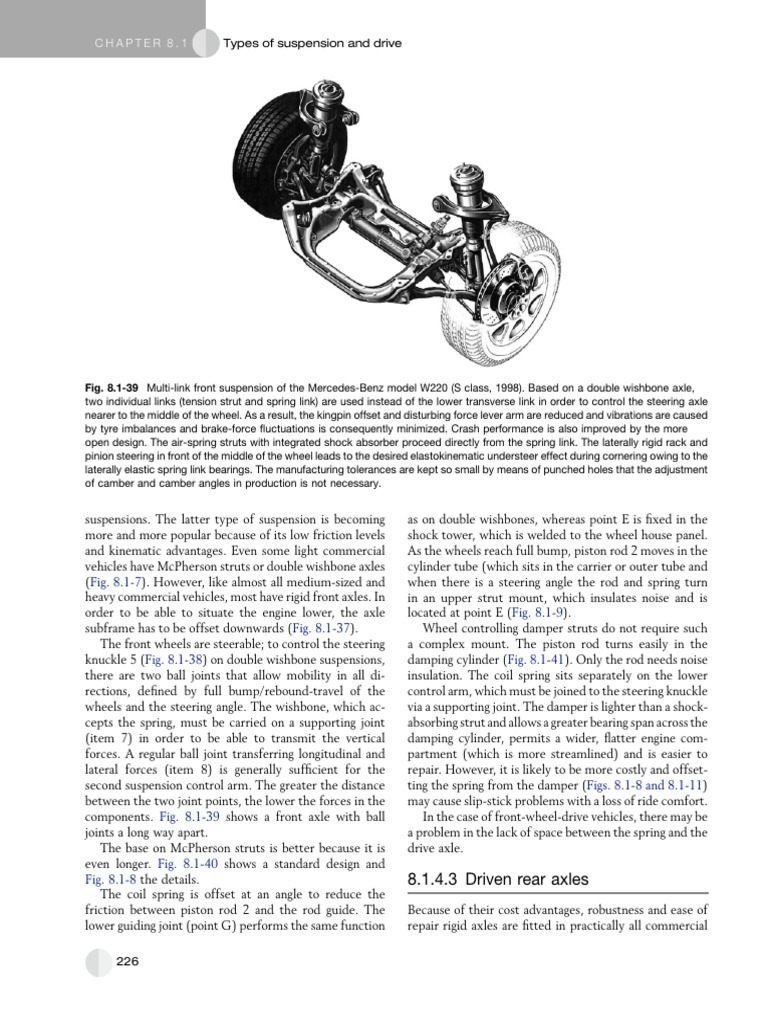 CHAPTER 8.1 Types of suspension and drive

Fig. 8.1-39 Multi-link front suspension of the Mercedes-Benz model W220 (S class, 1998). Based on a double wishbone axle, two individual links (tension strut and spring link) are used instead of the lower transverse link in order to control the steering axle nearer to the middle of the wheel. As a result, the kingpin offset and disturbing force lever arm are reduced and vibrations are caused by tyre imbalances and brake-force fluctuations is consequently minimized. Crash performance is also improved by the more open design. The air-spring struts with integrated shock absorber proceed directly from the spring link. The laterally rigid rack and pinion steering in front of the middle of the wheel leads to the desired elastokinematic understeer effect during cornering owing to the laterally elastic spring link bearings. The manufacturing tolerances are kept so small by means of punched holes that the adjustment of camber and camber angles in production is not necessary.

suspensions. The latter type of suspension is becoming more and more popular because of its low friction levels and kinematic advantages. Even some light commercial vehicles have McPherson struts or double wishbone axles (Fig. 8.1-7). However, like almost all medium-sized and heavy commercial vehicles, most have rigid front axles. In order to be able to situate the engine lower, the axle subframe has to be offset downwards (Fig. 8.1-37).

The front wheels are steerable; to control the steering knuckle 5 (Fig. 8.1-38) on double wishbone suspensions, there are two ball joints that allow mobility in all directions, defined by full bump/rebound-travel of the wheels and the steering angle. The wishbone, which accepts the spring, must be carried on a supporting joint (item 7) in order to be able to transmit the vertical forces. A regular ball joint transferring longitudinal and lateral forces (item 8) is generally sufficient for the second suspension control arm. The greater the distance between the two joint points, the lower the forces in the components. Fig. 8.1-39 shows a front axle with ball joints a long way apart.

The base on McPherson struts is better because it is even longer. Fig. 8.1-40 shows a standard design and Fig. 8.1-8 the details.

The coil spring is offset at an angle to reduce the friction between piston rod 2 and the rod guide. The lower guiding joint (point G) performs the same function

as on double wishbones, whereas point E is fixed in the shock tower, which is welded to the wheel house panel. As the wheels reach full bump, piston rod 2 moves in the cylinder tube (which sits in the carrier or outer tube and when there is a steering angle the rod and spring turn in an upper strut mount, which insulates noise and is located at point E (Fig. 8.1-9).

Wheel controlling damper struts do not require such a complex mount. The piston rod turns easily in the damping cylinder (Fig. 8.1-41). Only the rod needs noise insulation. The coil spring sits separately on the lower control arm, which must be joined to the steering knuckle via a supporting joint. The damper is lighter than a shock-absorbing strut and allows a greater bearing span across the damping cylinder, permits a wider, flatter engine compartment (which is more streamlined) and is easier to repair. However, it is likely to be more costly and offsetting the spring from the damper (Figs. 8.1-8 and 8.1-11) may cause slip-stick problems with a loss of ride comfort.

In the case of front-wheel-drive vehicles, there may be a problem in the lack of space between the spring and the drive axle.

8.1.4.3 Driven rear axles

Because of their cost advantages, robustness and ease of repair rigid axles are fitted in practically all commercial

226